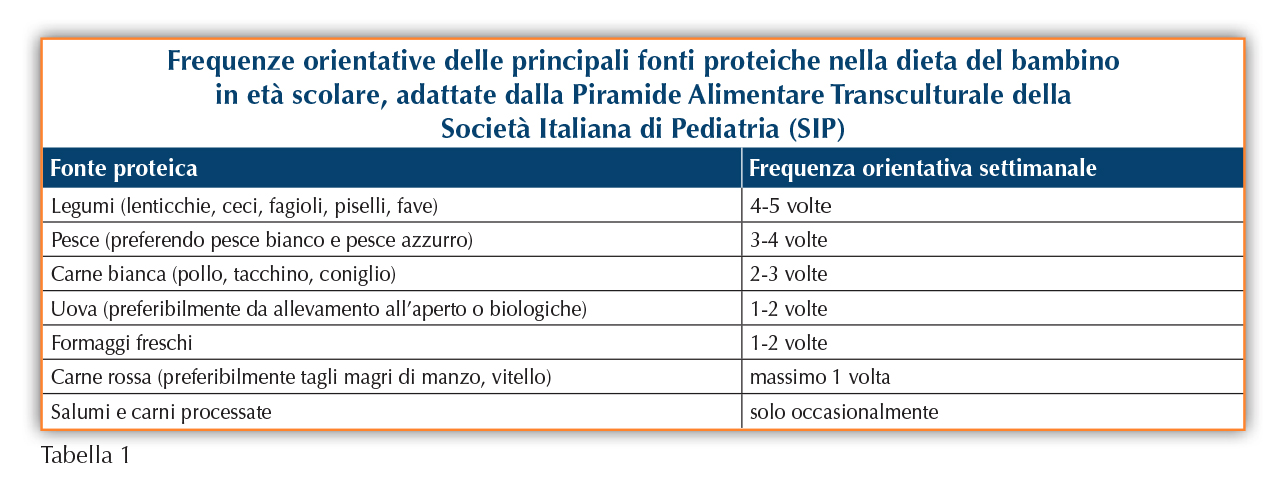 Frequenze orientative delle principali fonti proteiche nella dieta del bambino in età scolare, adattate dalla Piramide Alimentare Transculturale della Società Italiana di Pediatria (SIP)

| Fonte proteica | Frequenza orientativa settimanale |
|---|---|
| Legumi (lenticchie, ceci, fagioli, piselli, fave) | 4-5 volte |
| Pesce (preferendo pesce bianco e pesce azzurro) | 3-4 volte |
| Carne bianca (pollo, tacchino, coniglio) | 2-3 volte |
| Uova (preferibilmente da allevamento all'aperto o biologiche) | 1-2 volte |
| Formaggi freschi | 1-2 volte |
| Carne rossa (preferibilmente tagli magri di manzo, vitello) | massimo 1 volta |
| Salumi e carni processate | solo occasionalmente |

Tabella 1